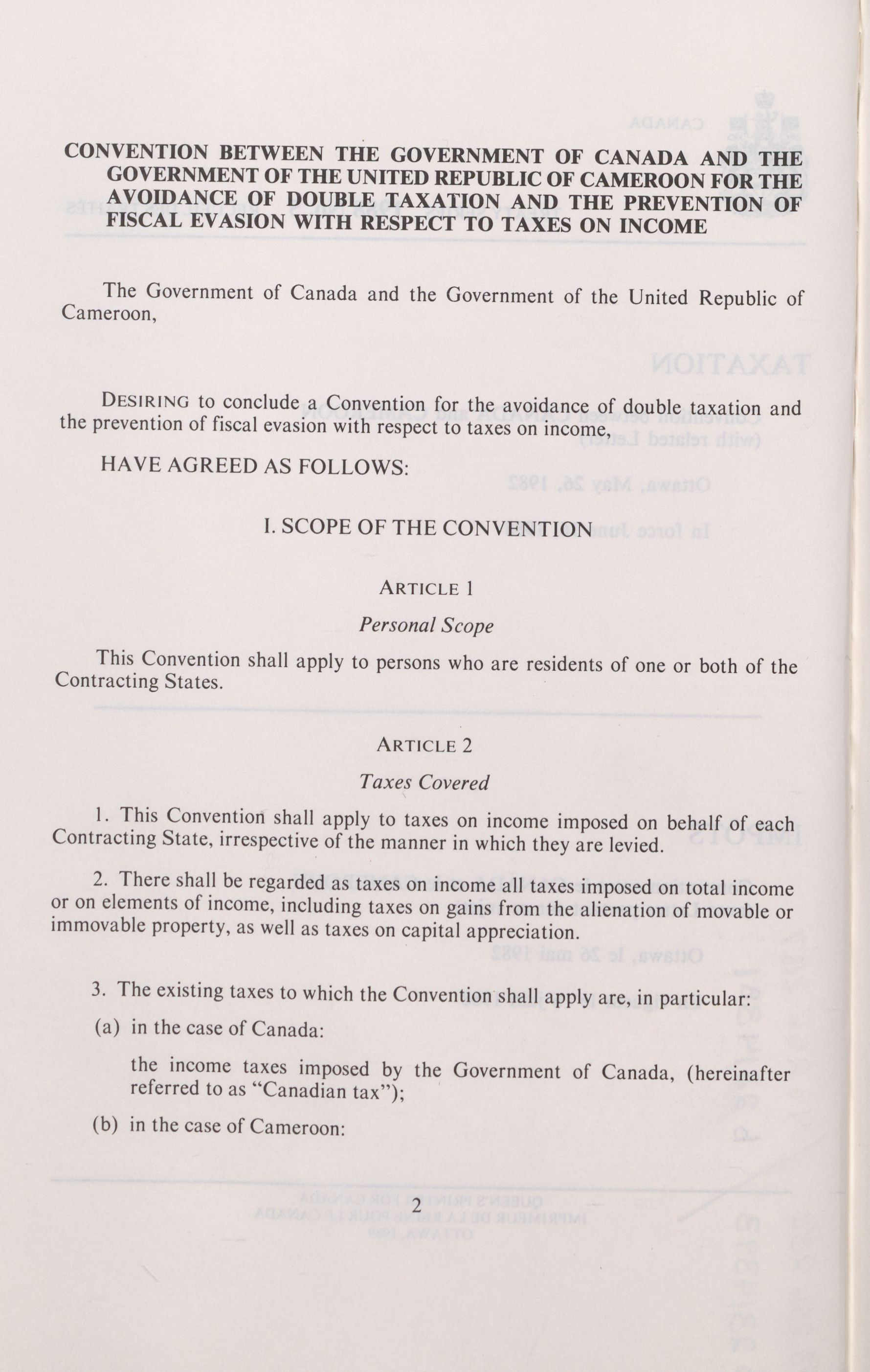 CONVENTION BETWEEN THE GOVERNMENT OF CANADA AND THE GOVERNMENT OF THE UNITED REPUBLIC OF CAMEROON FOR THE AVOIDANCE OF DOUBLE TAXATION AND THE PREVENTION OF FISCAL EVASION WITH RESPECT TO TAXES ON INCOME

The Government of Canada and the Government of the United Republic of Cameroon,

DESIRING to conclude a Convention for the avoidance of double taxation and the prevention of fiscal evasion with respect to taxes on income,

HAVE AGREED AS FOLLOWS:

I. SCOPE OF THE CONVENTION

ARTICLE 1

Personal Scope

This Convention shall apply to persons who are residents of one or both of the Contracting States.

ARTICLE 2

Taxes Covered

1. This Convention shall apply to taxes on income imposed on behalf of each Contracting State, irrespective of the manner in which they are levied.

2. There shall be regarded as taxes on income all taxes imposed on total income or on elements of income, including taxes on gains from the alienation of movable or immovable property, as well as taxes on capital appreciation.

3. The existing taxes to which the Convention shall apply are, in particular:

(a) in the case of Canada:

the income taxes imposed by the Government of Canada, (hereinafter referred to as "Canadian tax");

(b) in the case of Cameroon:

2